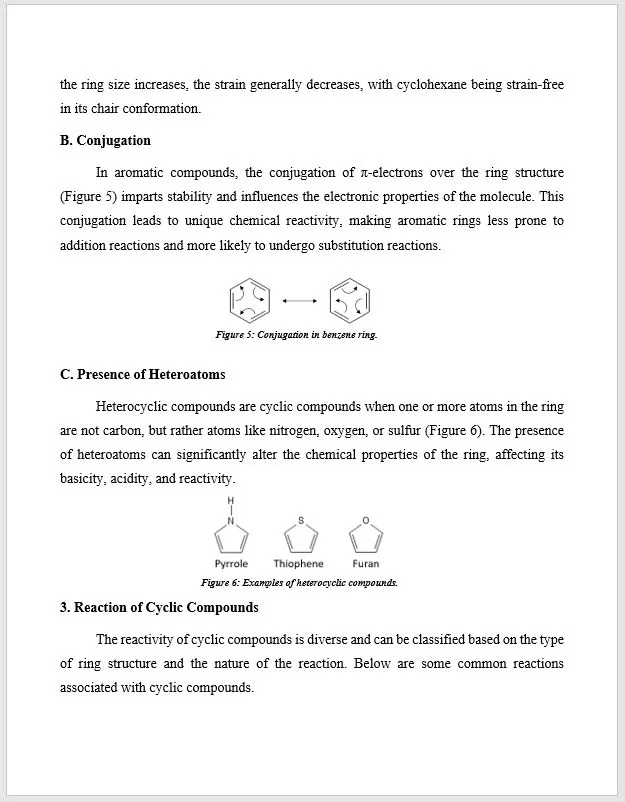 the ring size increases, the strain generally decreases, with cyclohexane being strain-free in its chair conformation.

B. Conjugation

In aromatic compounds, the conjugation of $\pi$-electrons over the ring structure (Figure 5) imparts stability and influences the electronic properties of the molecule. This conjugation leads to unique chemical reactivity, making aromatic rings less prone to addition reactions and more likely to undergo substitution reactions.

Figure 5: Conjugation in benzene ring.

C. Presence of Heteroatoms

Heterocyclic compounds are cyclic compounds when one or more atoms in the ring are not carbon, but rather atoms like nitrogen, oxygen, or sulfur (Figure 6). The presence of heteroatoms can significantly alter the chemical properties of the ring, affecting its basicity, acidity, and reactivity.

H
N
S
O
Pyrrole Thiophene Furan

Figure 6: Examples of heterocyclic compounds.

3. Reaction of Cyclic Compounds

The reactivity of cyclic compounds is diverse and can be classified based on the type of ring structure and the nature of the reaction. Below are some common reactions associated with cyclic compounds.